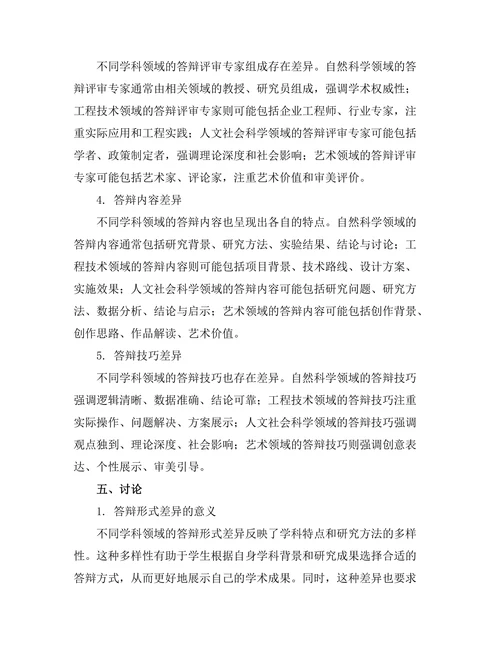 不同学科领域的答辩评审专家组成存在差异。自然科学领域的答辩评审专家通常由相关领域的教授、研究员组成，强调学术权威性；工程技术领域的答辩评审专家则可能包括企业工程师、行业专家，注重实际应用和工程实践；人文社会科学领域的答辩评审专家可能包括学者、政策制定者，强调理论深度和社会影响；艺术领域的答辩评审专家可能包括艺术家、评论家，注重艺术价值和审美评价。

4. 答辩内容差异

不同学科领域的答辩内容也呈现出各自的特点。自然科学领域的答辩内容通常包括研究背景、研究方法、实验结果、结论与讨论；工程技术领域的答辩内容则可能包括项目背景、技术路线、设计方案、实施效果；人文社会科学领域的答辩内容可能包括研究问题、研究方法、数据分析、结论与启示；艺术领域的答辩内容可能包括创作背景、创作思路、作品解读、艺术价值。

5. 答辩技巧差异

不同学科领域的答辩技巧也存在差异。自然科学领域的答辩技巧强调逻辑清晰、数据准确、结论可靠；工程技术领域的答辩技巧注重实际操作、问题解决、方案展示；人文社会科学领域的答辩技巧强调观点独到、理论深度、社会影响；艺术领域的答辩技巧则强调创意表达、个性展示、审美引导。

五、讨论

1. 答辩形式差异的意义

不同学科领域的答辩形式差异反映了学科特点和研究方法的多样性。这种多样性有助于学生根据自身学科背景和研究成果选择合适的答辩方式，从而更好地展示自己的学术成果。同时，这种差异也要求